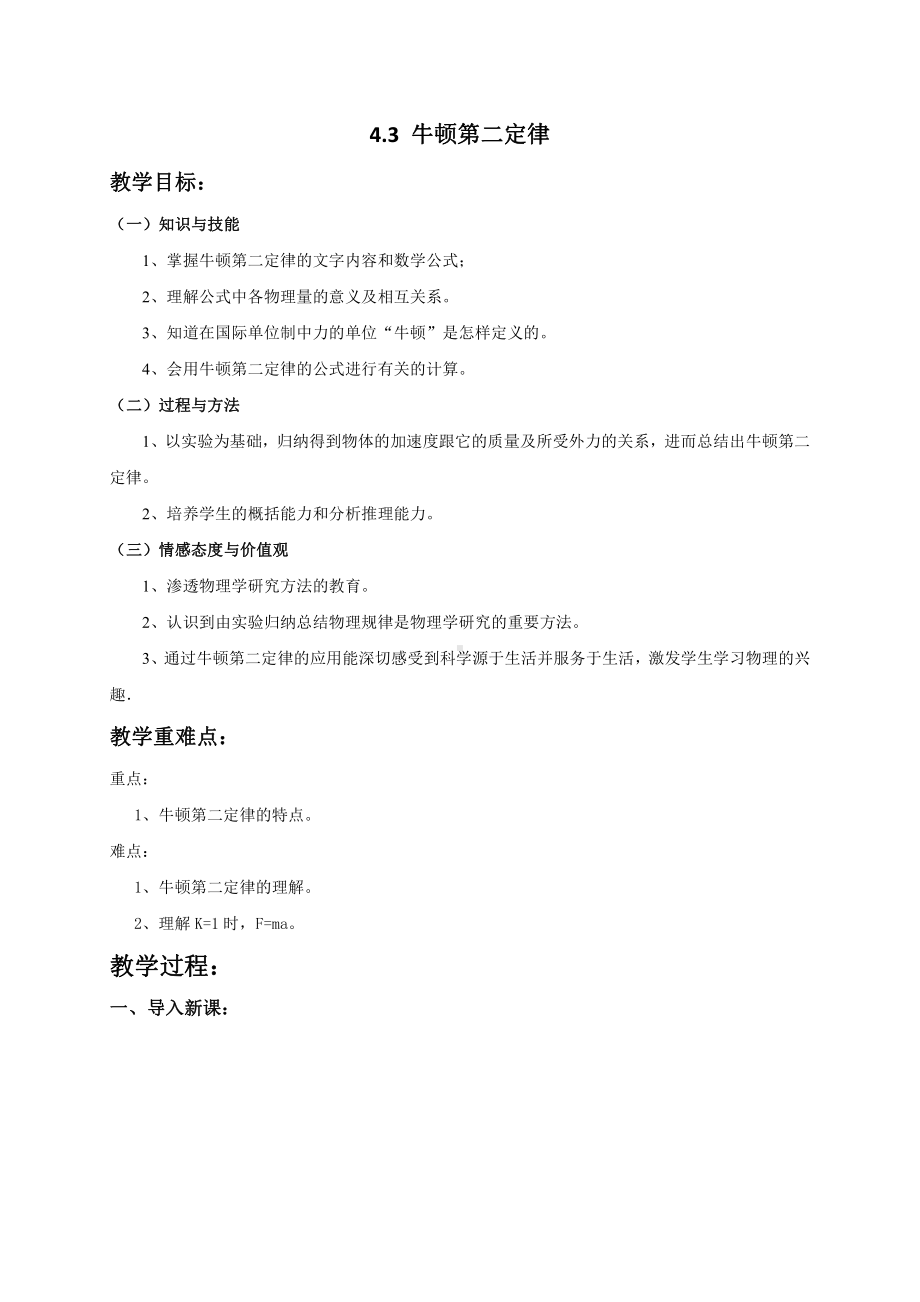 4.3 牛顿第二定律

教学目标：

（一）知识与技能

1、掌握牛顿第二定律的文字内容和数学公式；

2、理解公式中各物理量的意义及相互关系。

3、知道在国际单位制中力的单位“牛顿”是怎样定义的。

4、会用牛顿第二定律的公式进行有关的计算。

（二）过程与方法

1、以实验为基础，归纳得到物体的加速度跟它的质量及所受外力的关系，进而总结出牛顿第二定律。

2、培养学生的概括能力和分析推理能力。

（三）情感态度与价值观

1、渗透物理学研究方法的教育。

2、认识到由实验归纳总结物理规律是物理学研究的重要方法。

3、通过牛顿第二定律的应用能深切感受到科学源于生活并服务于生活，激发学生学习物理的兴趣.

教学重难点：

重点：

1、牛顿第二定律的特点。

难点：

1、牛顿第二定律的理解。

2、理解 K=1 时，F=ma。

教学过程：

一、导入新课：